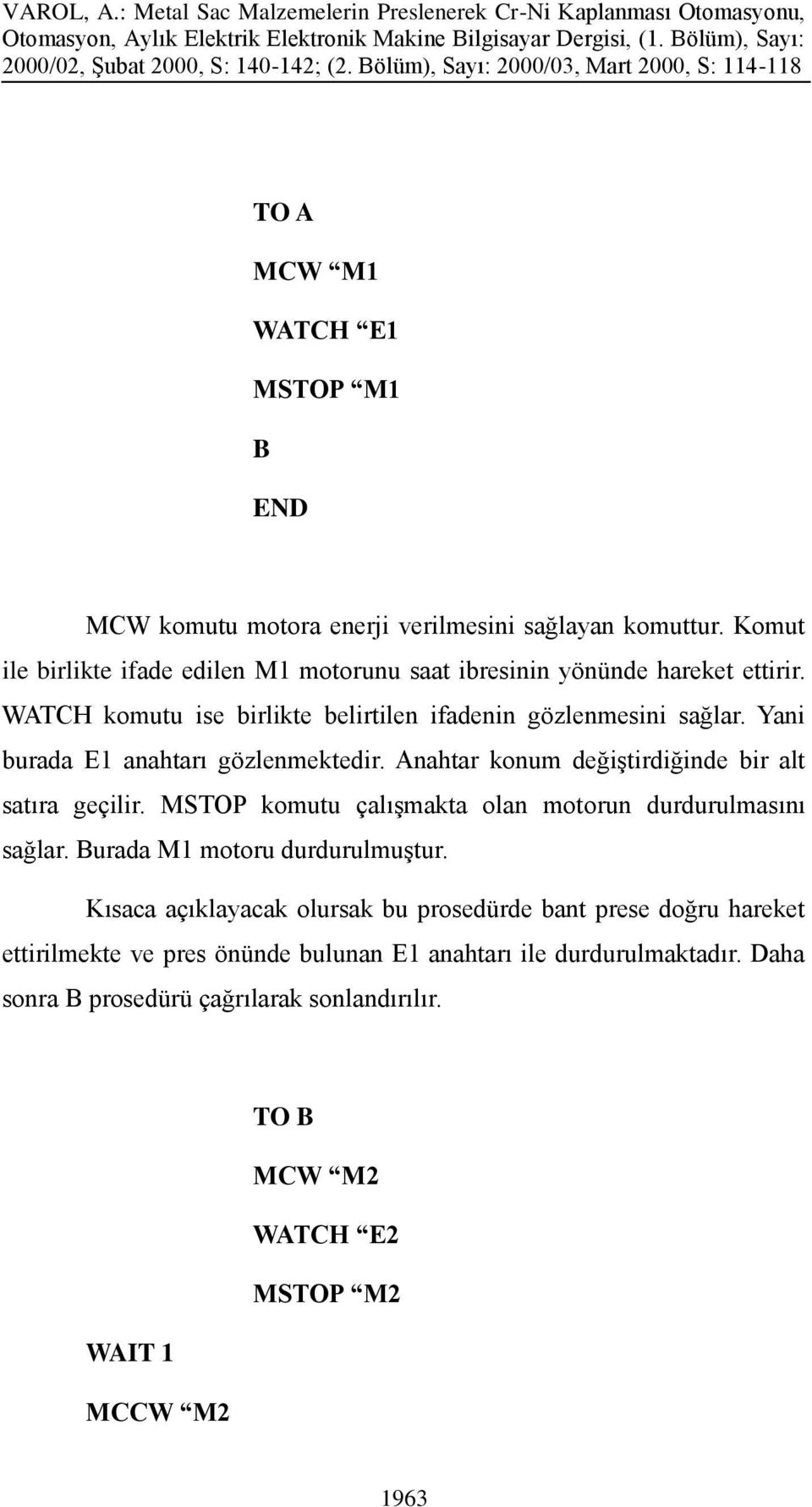 VAROL, A.: Metal Sac Malzemelerin Preslenerek Cr-Ni Kaplanması Otomasyonu, Otomasyon, Aylık Elektrik Elektronik Makine Bilgisayar Dergisi, (1. Bölüm), Sayı: 2000/02, Şubat 2000, S: 140-142; (2. Bölüm), Sayı: 2000/03, Mart 2000, S: 114-118

TO A

MCW “M1

WATCH “E1

MSTOP “M1

B

END

MCW komutu motora enerji verilmesini sağlayan komuttur. Komut ile birlikte ifade edilen M1 motorunu saat ibresinin yönünde hareket ettirir. WATCH komutu ise birlikte belirtilen ifadenin gözlenmesini sağlar. Yani burada E1 anahtarı gözlenmektedir. Anahtar konum değiştirdiğinde bir alt satıra geçilir. MSTOP komutu çalışmakta olan motorun durdurulmasını sağlar. Burada M1 motoru durdurulmuştur.

Kısaca açıklayacak olursak bu prosedürde bant prese doğru hareket ettirilmekte ve pres önünde bulunan E1 anahtarı ile durdurulmaktadır. Daha sonra B prosedürü çağrılarak sonlandırılır.

TO B

MCW “M2

WATCH “E2

MSTOP “M2

WAIT 1

MCCW “M2

1963